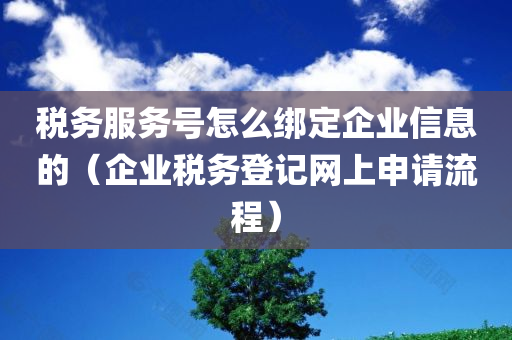 税务服务号怎么绑定企业信息的（企业税务登记网上申请流程）